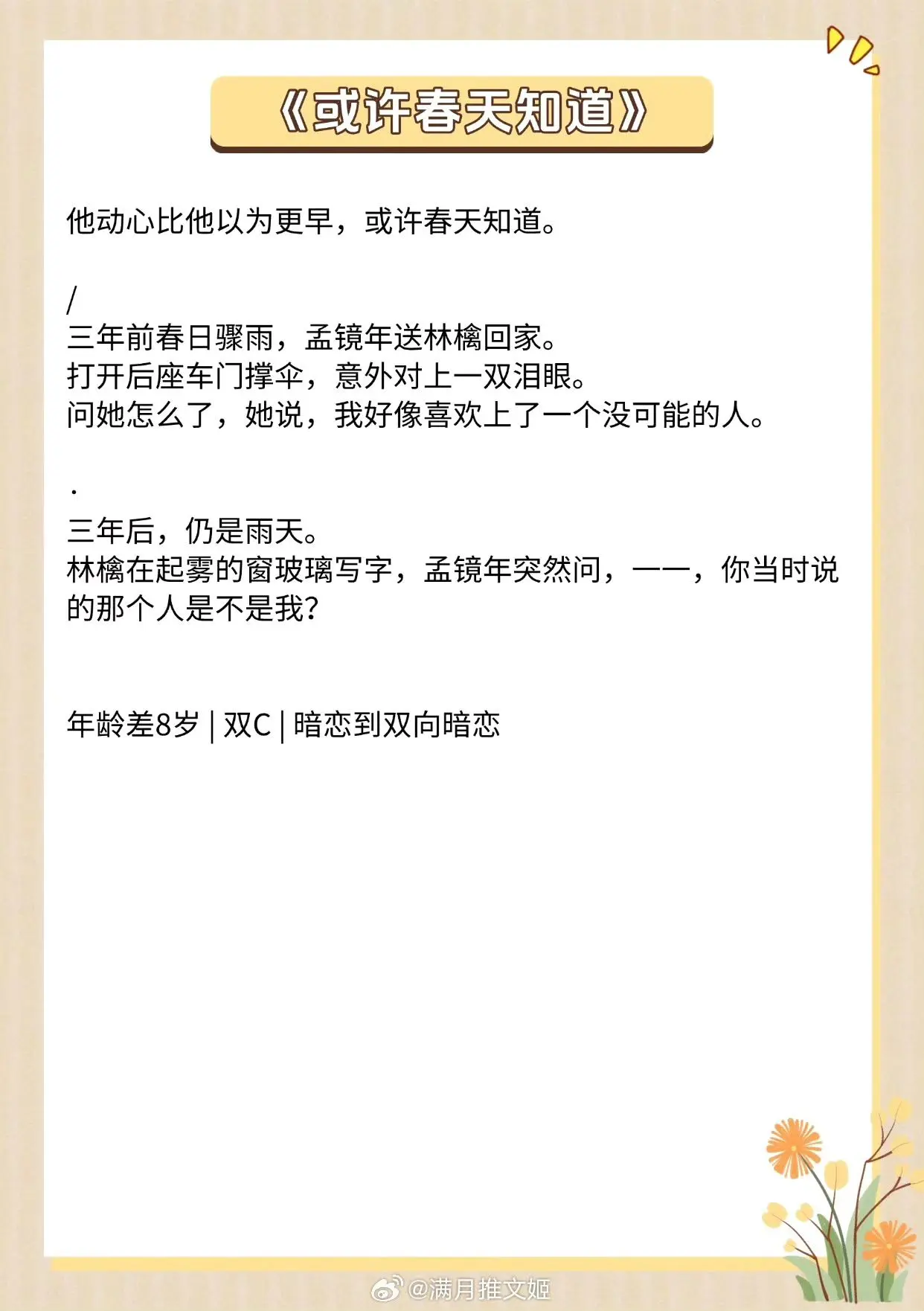 《或许春天知道》

他动心比他以为更早，或许春天知道。

/
三年前春日骤雨，孟镜年送林檎回家。
打开后座车门撑伞，意外对上一双泪眼。
问她怎么了，她说，我好像喜欢上了一个没可能的人。

.
三年后，仍是雨天。
林檎在起雾的窗玻璃写字，孟镜年突然问，一一，你当时说的那个人是不是我？

年龄差8岁 | 双C | 暗恋到双向暗恋

@满月推文姬